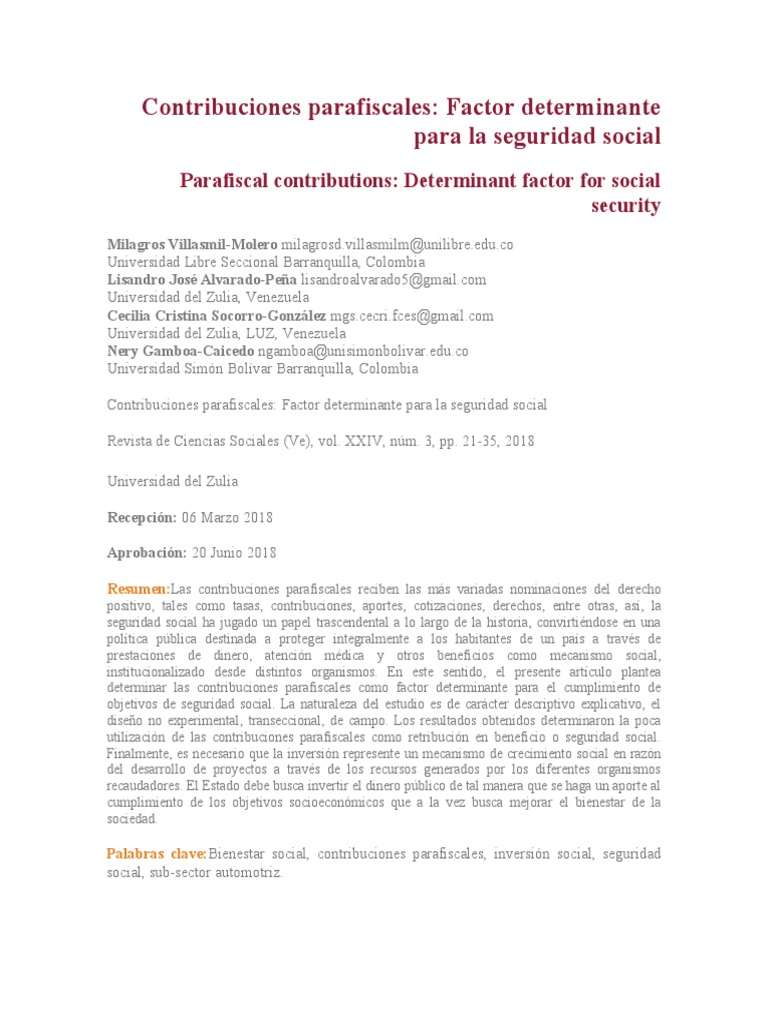 Contribuciones parafiscales: Factor determinante para la seguridad social

Parafiscal contributions: Determinant factor for social security

Milagros Villasmil-Molero milagrosd.villasmilm@unilibre.edu.co
Universidad Libre Seccional Barranquilla, Colombia
Lisandro José Alvarado-Peña lisandroalvarado5@gmail.com
Universidad del Zulia, Venezuela
Cecilia Cristina Socorro-González mgs.cecri.fces@gmail.com
Universidad del Zulia, LUZ, Venezuela
Nery Gamboa-Caicedo ngamboa@unisimonbolivar.edu.co
Universidad Simón Bolívar Barranquilla, Colombia

Contribuciones parafiscales: Factor determinante para la seguridad social

Revista de Ciencias Sociales (Ve), vol. XXIV, núm. 3, pp. 21-35, 2018

Universidad del Zulia

Recepción: 06 Marzo 2018

Aprobación: 20 Junio 2018

Resumen:Las contribuciones parafiscales reciben las más variadas nominaciones del derecho positivo, tales como tasas, contribuciones, aportes, cotizaciones, derechos, entre otras, así, la seguridad social ha jugado un papel trascendental a lo largo de la historia, convirtiéndose en una política pública destinada a proteger integralmente a los habitantes de un país a través de prestaciones de dinero, atención médica y otros beneficios como mecanismo social, institucionalizado desde distintos organismos. En este sentido, el presente artículo plantea determinar las contribuciones parafiscales como factor determinante para el cumplimiento de objetivos de seguridad social. La naturaleza del estudio es de carácter descriptivo explicativo, el diseño no experimental, transeccional, de campo. Los resultados obtenidos determinaron la poca utilización de las contribuciones parafiscales como retribución en beneficio o seguridad social. Finalmente, es necesario que la inversión represente un mecanismo de crecimiento social en razón del desarrollo de proyectos a través de los recursos generados por los diferentes organismos recaudadores. El Estado debe busca invertir el dinero público de tal manera que se haga un aporte al cumplimiento de los objetivos socioeconómicos que a la vez busca mejorar el bienestar de la sociedad.

Palabras clave:Bienestar social, contribuciones parafiscales, inversión social, seguridad social, sub-sector automotriz.